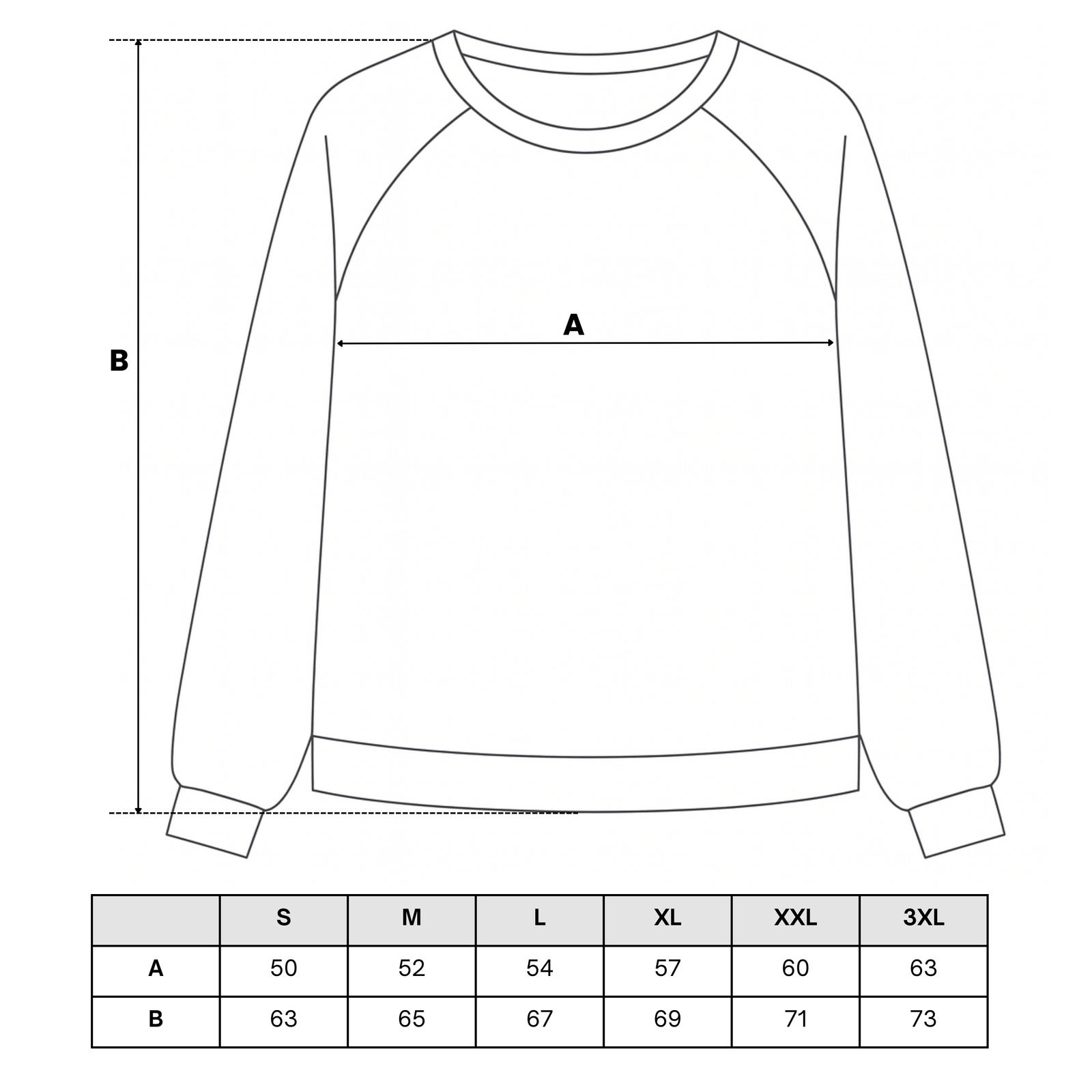 B

A

|  | S | M | L | XL | XXL | 3XL |
|---|---|---|---|---|---|---|
| A | 50 | 52 | 54 | 57 | 60 | 63 |
| B | 63 | 65 | 67 | 69 | 71 | 73 |